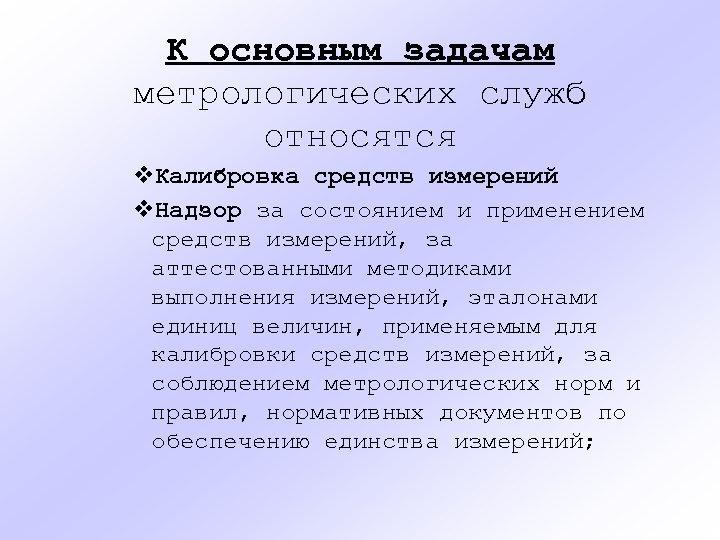 К основным задачам метрологических служб относятся

❖Калибровка средств измерений

❖Надзор за состоянием и применением средств измерений, за аттестованными методиками выполнения измерений, эталонами единиц величин, применяемым для калибровки средств измерений, за соблюдением метрологических норм и правил, нормативных документов по обеспечению единства измерений;